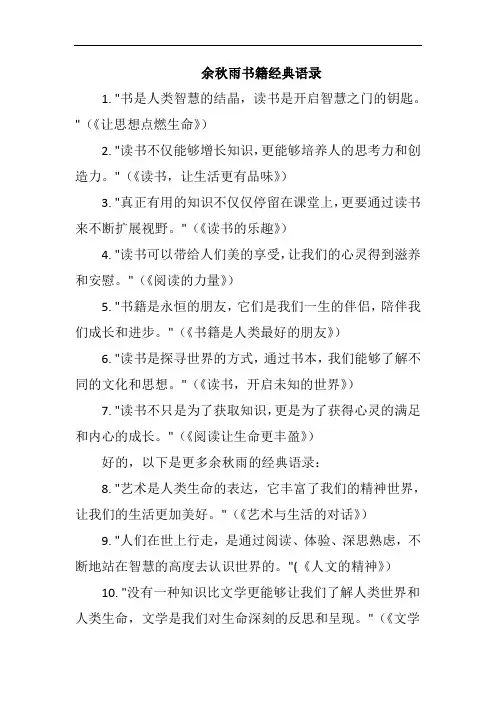 余秋雨书籍经典语录

1. "书是人类智慧的结晶，读书是开启智慧之门的钥匙。"（《让思想点燃生命》）

2. "读书不仅能够增长知识，更能够培养人的思考力和创造力。"（《读书，让生活更有品味》）

3. "真正有用的知识不仅仅停留在课堂上，更要通过读书来不断扩展视野。"（《读书的乐趣》）

4. "读书可以带给人们美的享受，让我们的心灵得到滋养和安慰。"（《阅读的力量》）

5. "书籍是永恒的朋友，它们是我们一生的伴侣，陪伴我们成长和进步。"（《书籍是人类最好的朋友》）

6. "读书是探寻世界的方式，通过书本，我们能够了解不同的文化和思想。"（《读书，开启未知的世界》）

7. "读书不只是为了获取知识，更是为了获得心灵的满足和内心的成长。"（《阅读让生命更丰盈》）

好的，以下是更多余秋雨的经典语录：

8. "艺术是人类生命的表达，它丰富了我们的精神世界，让我们的生活更加美好。"（《艺术与生活的对话》）

9. "人们在世上行走，是通过阅读、体验、深思熟虑，不断地站在智慧的高度去认识世界的。"(《人文的精神》)

10. "没有一种知识比文学更能够让我们了解人类世界和人类生命，文学是我们对生命深刻的反思和呈现。"（《文学